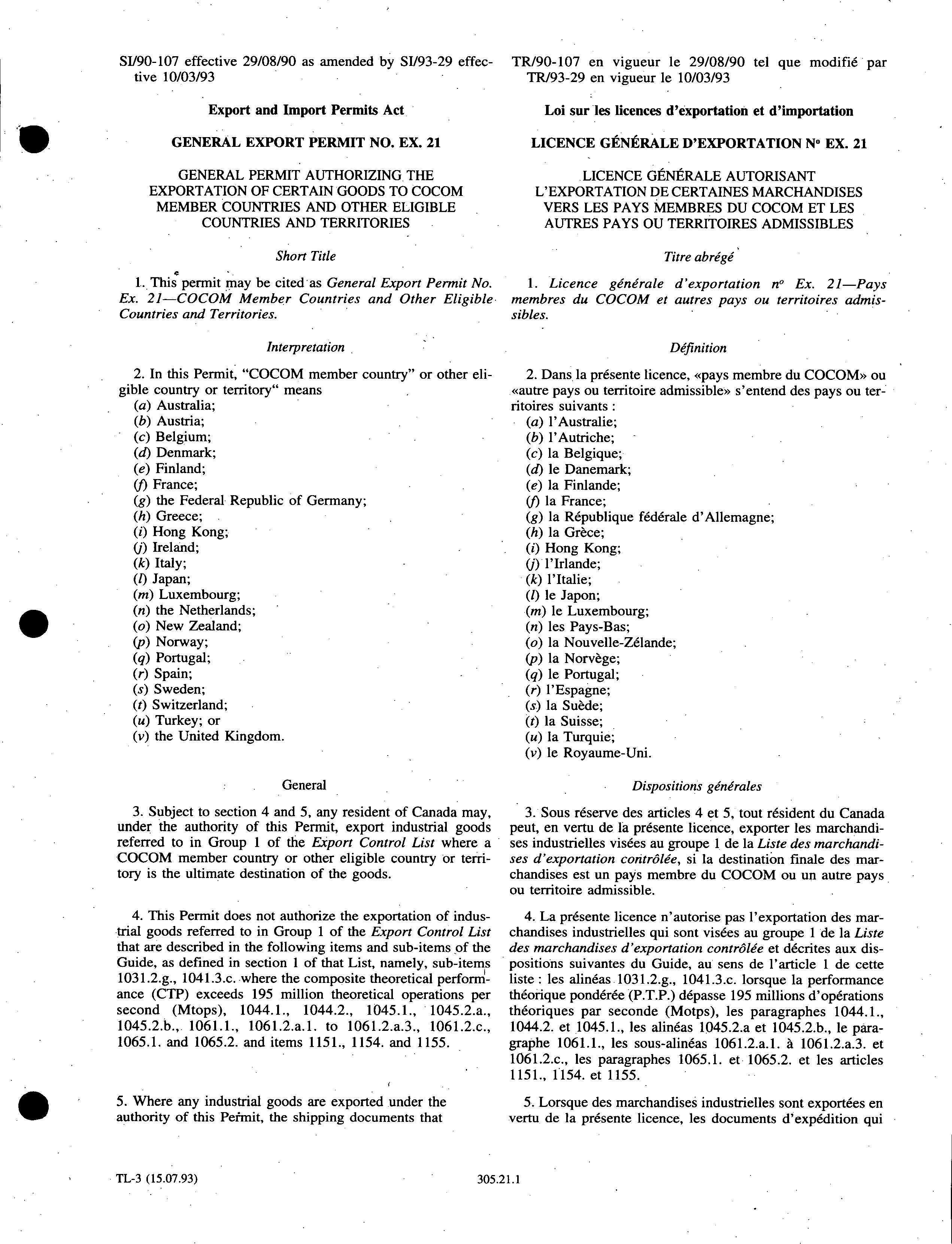 SI/90-107 effective 29/08/90 as amended by SI/93-29 effective 10/03/93

Export and Import Permits Act

GENERAL EXPORT PERMIT NO. EX. 21

GENERAL PERMIT AUTHORIZING THE EXPORTATION OF CERTAIN GOODS TO COCOM MEMBER COUNTRIES AND OTHER ELIGIBLE COUNTRIES AND TERRITORIES

Short Title

1. This permit may be cited as General Export Permit No. Ex. 21—COCOM Member Countries and Other Eligible Countries and Territories.

Interpretation

2. In this Permit, "COCOM member country" or other eligible country or territory" means
(a) Australia;
(b) Austria;
(c) Belgium;
(d) Denmark;
(e) Finland;
(f) France;
(g) the Federal Republic of Germany;
(h) Greece;
(i) Hong Kong;
(j) Ireland;
(k) Italy;
(l) Japan;
(m) Luxembourg;
(n) the Netherlands;
(o) New Zealand;
(p) Norway;
(q) Portugal;
(r) Spain;
(s) Sweden;
(t) Switzerland;
(u) Turkey; or
(v) the United Kingdom.

General

3. Subject to section 4 and 5, any resident of Canada may, under the authority of this Permit, export industrial goods referred to in Group 1 of the Export Control List where a COCOM member country or other eligible country or territory is the ultimate destination of the goods.

4. This Permit does not authorize the exportation of industrial goods referred to in Group 1 of the Export Control List that are described in the following items and sub-items of the Guide, as defined in section 1 of that List, namely, sub-items 1031.2.g., 1041.3.c. where the composite theoretical performance (CTP) exceeds 195 million theoretical operations per second (Mtops), 1044.1., 1044.2., 1045.1., 1045.2.a., 1045.2.b., 1061.1., 1061.2.a.1. to 1061.2.a.3., 1061.2.c., 1065.1. and 1065.2. and items 1151., 1154. and 1155.

5. Where any industrial goods are exported under the authority of this Permit, the shipping documents that

TR/90-107 en vigueur le 29/08/90 tel que modifié par TR/93-29 en vigueur le 10/03/93

Loi sur les licences d'exportation et d'importation

LICENCE GÉNÉRALE D'EXPORTATION Nº EX. 21

LICENCE GÉNÉRALE AUTORISANT L'EXPORTATION DE CERTAINES MARCHANDISES VERS LES PAYS MEMBRES DU COCOM ET LES AUTRES PAYS OU TERRITOIRES ADMISSIBLES

Titre abrégé

1. Licence générale d'exportation nº Ex. 21—Pays membres du COCOM et autres pays ou territoires admissibles.

Définition

2. Dans la présente licence, «pays membre du COCOM» ou «autre pays ou territoire admissible» s'entend des pays ou territoires suivants :
(a) l'Australie;
(b) l'Autriche;
(c) la Belgique;
(d) le Danemark;
(e) la Finlande;
(f) la France;
(g) la République fédérale d'Allemagne;
(h) la Grèce;
(i) Hong Kong;
(j) l'Irlande;
(k) l'Italie;
(l) le Japon;
(m) le Luxembourg;
(n) les Pays-Bas;
(o) la Nouvelle-Zélande;
(p) la Norvège;
(q) le Portugal;
(r) l'Espagne;
(s) la Suède;
(t) la Suisse;
(u) la Turquie;
(v) le Royaume-Uni.

Dispositions générales

3. Sous réserve des articles 4 et 5, tout résident du Canada peut, en vertu de la présente licence, exporter les marchandises industrielles visées au groupe 1 de la Liste des marchandises d'exportation contrôlée, si la destination finale des marchandises est un pays membre du COCOM ou un autre pays ou territoire admissible.

4. La présente licence n'autorise pas l'exportation des marchandises industrielles qui sont visées au groupe 1 de la Liste des marchandises d'exportation contrôlée et décrites aux dispositions suivantes du Guide, au sens de l'article 1 de cette liste : les alinéas 1031.2.g., 1041.3.c. lorsque la performance théorique pondérée (P.T.P.) dépasse 195 millions d'opérations théoriques par seconde (Motps), les paragraphes 1044.1., 1044.2. et 1045.1., les alinéas 1045.2.a et 1045.2.b., le paragraphe 1061.1., les sous-alinéas 1061.2.a.1. à 1061.2.a.3. et 1061.2.c., les paragraphes 1065.1. et 1065.2. et les articles 1151., 1154. et 1155.

5. Lorsque des marchandises industrielles sont exportées en vertu de la présente licence, les documents d'expédition qui

TL-3 (15.07.93)

305.21.1